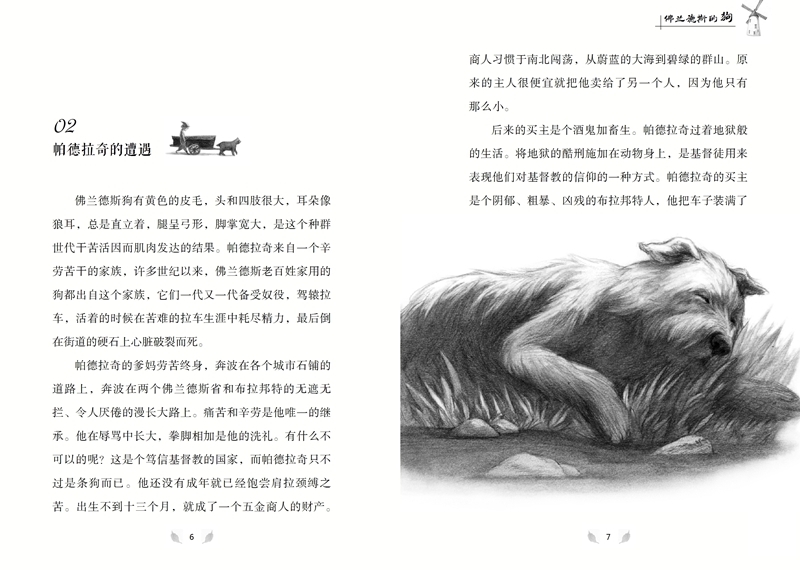 02
帕德拉奇的遭遇

佛兰德斯狗有黄色的皮毛，头和四肢很大，耳朵像狼耳，总是直立着，腿呈弓形，脚掌宽大，是这个种群世代干苦活因而肌肉发达的结果。帕德拉奇来自一个辛劳苦干的家族，许多世纪以来，佛兰德斯老百姓家用的狗都出自这个家族，它们一代又一代备受奴役，驾辕拉车，活着的时候在苦难的拉车生涯中耗尽精力，最后倒在街道的硬石上心脏破裂而死。

帕德拉奇的爹妈劳苦终身，奔波在各个城市石铺的道路上，奔波在两个佛兰德斯省和布拉邦特的无遮无拦、令人厌倦的漫长大路上。痛苦和辛劳是他唯一的继承。他在辱骂中长大，拳脚相加是他的洗礼。有什么不可以的呢？这是个笃信基督教的国家，而帕德拉奇只不过是条狗而已。他还没有成年就已经饱尝肩拉颈缚之苦。出生不到十三个月，就成了一个五金商人的财产。

6

佛兰德斯的狗

商人习惯于南北闯荡，从蔚蓝的大海到碧绿的群山。原来的主人很便宜就把他卖给了另一个人，因为他只有那么小。

后来的买主是个酒鬼加畜生。帕德拉奇过着地狱般的生活。将地狱的酷刑施加在动物身上，是基督徒用来表现他们对基督教的信仰的一种方式。帕德拉奇的买主是个阴郁、粗暴、凶残的布拉邦特人，他把车子装满了

7